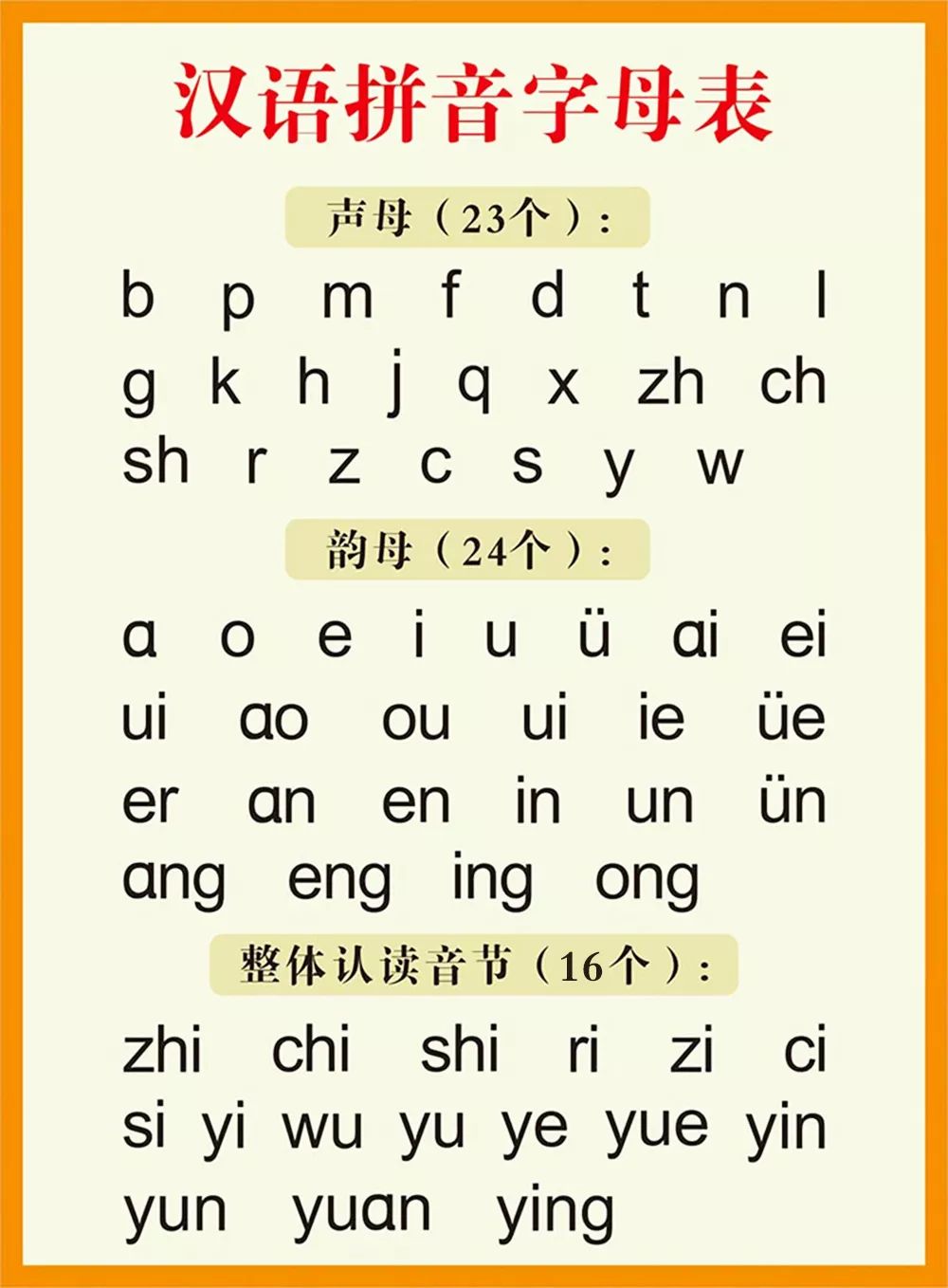 汉语拼音字母表

声母（23个）：

b p m f d t n l
g k h j q x zh ch
sh r z c s y w

韵母（24个）：

a o e i u ü ai ei
ui ao ou ui ie üe
er an en in un ün
ang eng ing ong

整体认读音节（16个）：

zhi chi shi ri zi ci
si yi wu yu ye yue yin
yun yuan ying